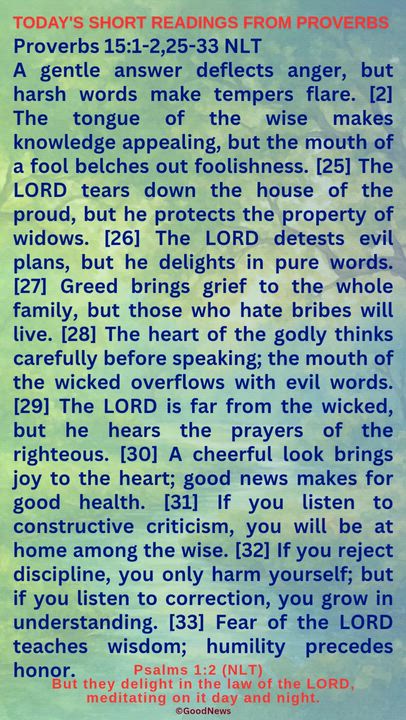 TODAY'S SHORT READINGS FROM PROVERBS

Proverbs 15:1-2,25-33 NLT

A gentle answer deflects anger, but harsh words make tempers flare. [2] The tongue of the wise makes knowledge appealing, but the mouth of a fool belches out foolishness. [25] The LORD tears down the house of the proud, but he protects the property of widows. [26] The LORD detests evil plans, but he delights in pure words. [27] Greed brings grief to the whole family, but those who hate bribes will live. [28] The heart of the godly thinks carefully before speaking; the mouth of the wicked overflows with evil words. [29] The LORD is far from the wicked, but he hears the prayers of the righteous. [30] A cheerful look brings joy to the heart; good news makes for good health. [31] If you listen to constructive criticism, you will be at home among the wise. [32] If you reject discipline, you only harm yourself; but if you listen to correction, you grow in understanding. [33] Fear of the LORD teaches wisdom; humility precedes honor.

Psalms 1:2 (NLT)
But they delight in the law of the LORD, meditating on it day and night.

©GoodNews